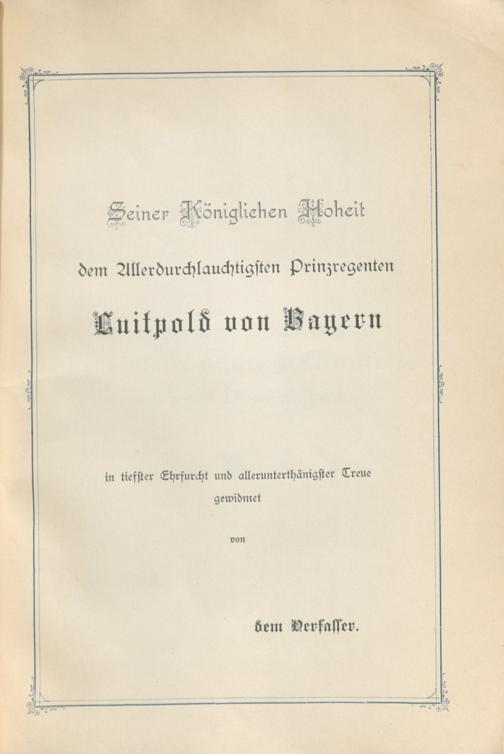 Seiner Königlichen Hoheit

dem Allerdurchlauchtigsten Prinzregenten

Luitpold von Bayern

in tiefster Ehrfurcht und allerunterthänigster Treue gewidmet

von

dem Verfasser.